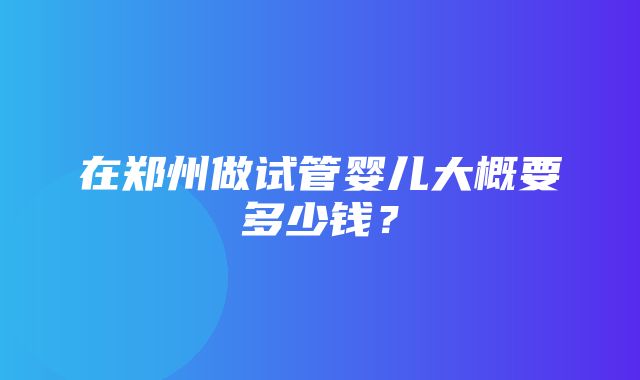 在郑州做试管婴儿大概要多少钱？